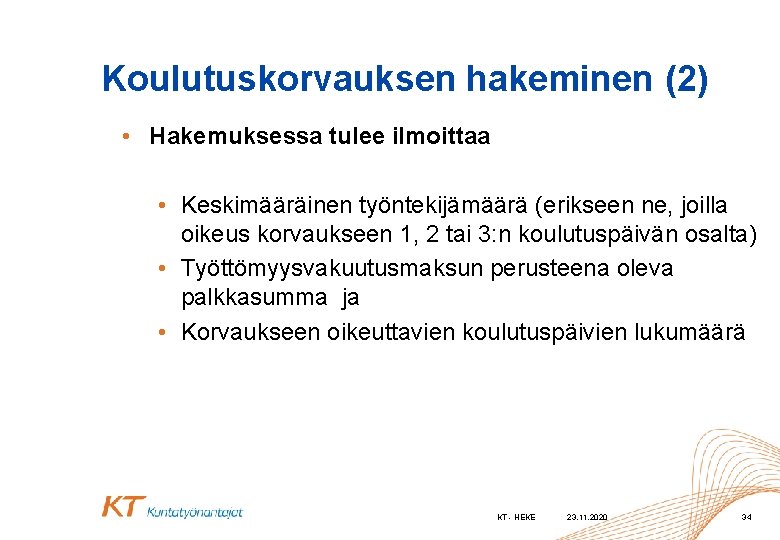 Koulutuskorvauksen hakeminen (2)

• Hakemuksessa tulee ilmoittaa

• Keskimääräinen työntekijämäärä (erikseen ne, joilla oikeus korvaukseen 1, 2 tai 3:n koulutuspäivän osalta)
• Työttömyysvakuutusmaksun perusteena oleva palkkasumma ja
• Korvaukseen oikeuttavien koulutuspäivien lukumäärä

KT Kuntatyönantajat

KT - HEKE 23.11.2020 34